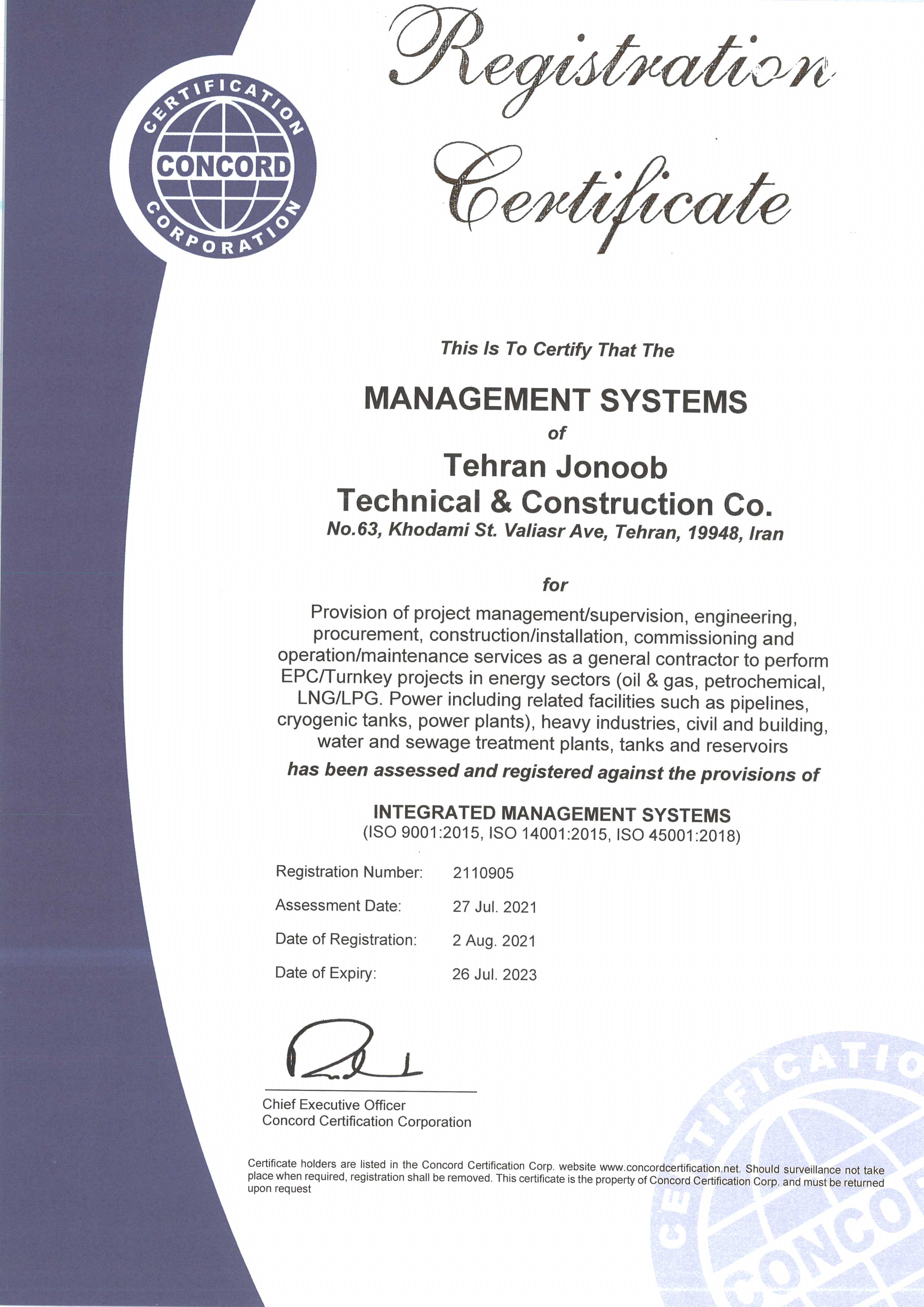 CERTIFICATION
CONCORD
CORPORATION

Registration Certificate

This Is To Certify That The

MANAGEMENT SYSTEMS
of
Tehran Jonoob
Technical & Construction Co.
No.63, Khodami St. Valiasr Ave, Tehran, 19948, Iran

for

Provision of project management/supervision, engineering, procurement, construction/installation, commissioning and operation/maintenance services as a general contractor to perform EPC/Turnkey projects in energy sectors (oil & gas, petrochemical, LNG/LPG. Power including related facilities such as pipelines, cryogenic tanks, power plants), heavy industries, civil and building, water and sewage treatment plants, tanks and reservoirs
has been assessed and registered against the provisions of

INTEGRATED MANAGEMENT SYSTEMS
(ISO 9001:2015, ISO 14001:2015, ISO 45001:2018)

Registration Number: 2110905
Assessment Date: 27 Jul. 2021
Date of Registration: 2 Aug. 2021
Date of Expiry: 26 Jul. 2023

Chief Executive Officer
Concord Certification Corporation

Certificate holders are listed in the Concord Certification Corp. website www.concordcertification.net. Should surveillance not take place when required, registration shall be removed. This certificate is the property of Concord Certification Corp. and must be returned upon request

CERTIFICATIO
CONCO